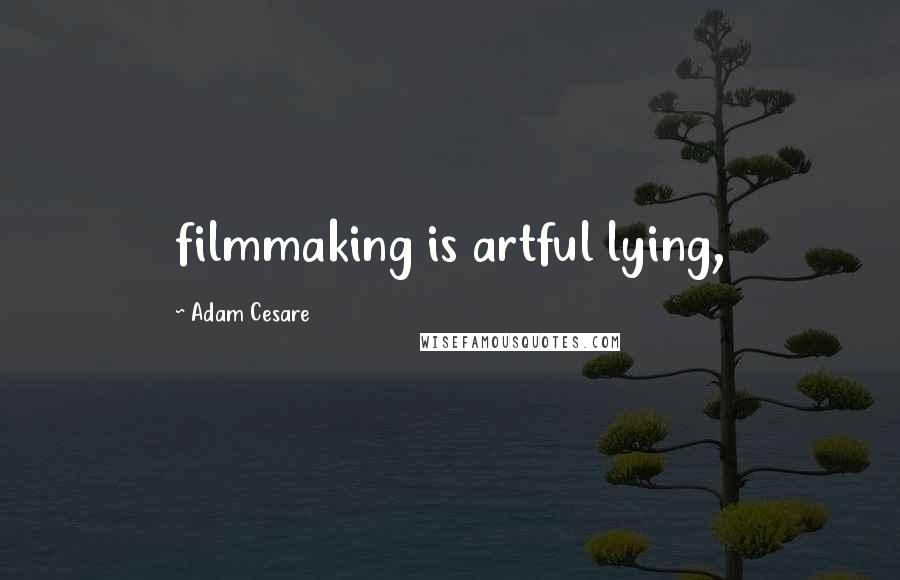 filmmaking is artful lying,

~ Adam Cesare

WISEFAMOUSQUOTES.COM